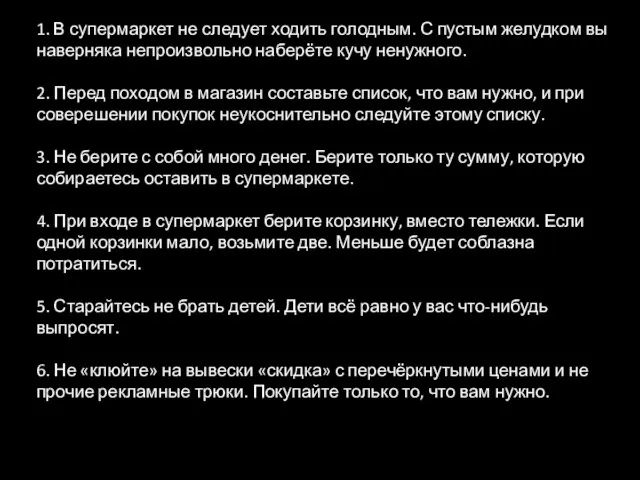 1. В супермаркет не следует ходить голодным. С пустым желудком вы наверняка непроизвольно наберёте кучу ненужного.

2. Перед походом в магазин составьте список, что вам нужно, и при соверешении покупок неукоснительно следуйте этому списку.

3. Не берите с собой много денег. Берите только ту сумму, которую собираетесь оставить в супермаркете.

4. При входе в супермаркет берите корзинку, вместо тележки. Если одной корзинки мало, возьмите две. Меньше будет соблазна потратиться.

5. Старайтесь не брать детей. Дети всё равно у вас что-нибудь выпросят.

6. Не «клюйте» на вывески «скидка» с перечёркнутыми ценами и не прочие рекламные трюки. Покупайте только то, что вам нужно.